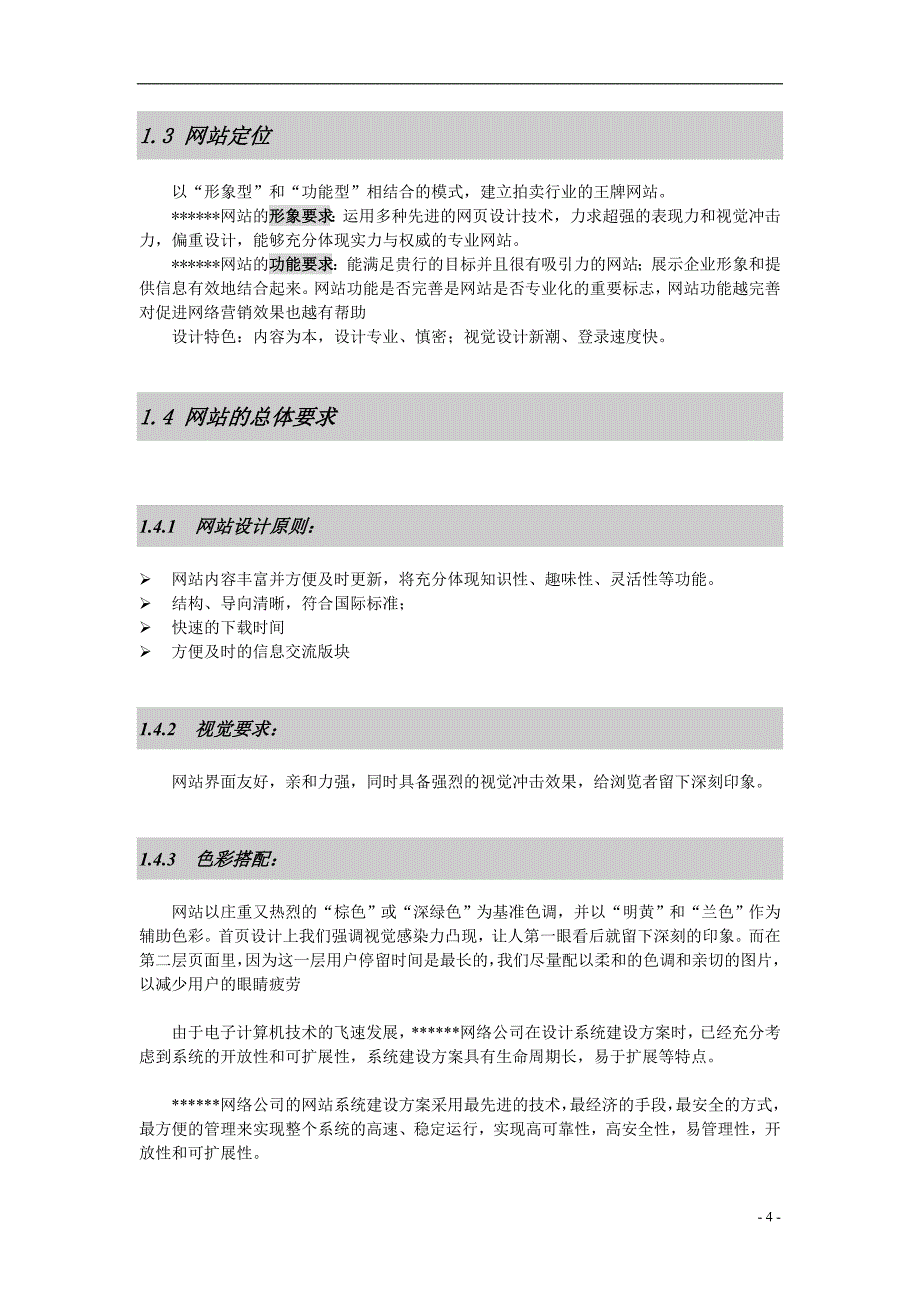 1.3 网站定位

以“形象型”和“功能型”相结合的模式，建立拍卖行业的王牌网站。

******网站的形象要求: 运用多种先进的网页设计技术，力求超强的表现力和视觉冲击力，偏重设计，能够充分体现实力与权威的专业网站。

******网站的功能要求: 能满足贵行的目标并且很有吸引力的网站；展示企业形象和提供信息有效地结合起来。网站功能是否完善是网站是否专业化的重要标志，网站功能越完善对促进网络营销效果也越有帮助

设计特色：内容为本，设计专业、慎密；视觉设计新潮、登录速度快。

1.4 网站的总体要求

1.4.1 网站设计原则:

➢ 网站内容丰富并方便及时更新，将充分体现知识性、趣味性、灵活性等功能。
➢ 结构、导向清晰，符合国际标准；
➢ 快速的下载时间
➢ 方便及时的信息交流版块

1.4.2 视觉要求:

网站界面友好，亲和力强，同时具备强烈的视觉冲击效果，给浏览者留下深刻印象。

1.4.3 色彩搭配:

网站以庄重又热烈的“棕色”或“深绿色”为基准色调，并以“明黄”和“兰色”作为辅助色彩。首页设计上我们强调视觉感染力凸现，让人第一眼看后就留下深刻的印象。而在第二层页面里，因为这一层用户停留时间是最长的，我们尽量配以柔和的色调和亲切的图片，以减少用户的眼睛疲劳

由于电子计算机技术的飞速发展，******网络公司在设计系统建设方案时，已经充分考虑到系统的开放性和可扩展性，系统建设方案具有生命周期长，易于扩展等特点。

******网络公司的网站系统建设方案采用最先进的技术，最经济的手段，最安全的方式，最方便的管理来实现整个系统的高速、稳定运行，实现高可靠性，高安全性，易管理性，开放性和可扩展性。

- 4 -